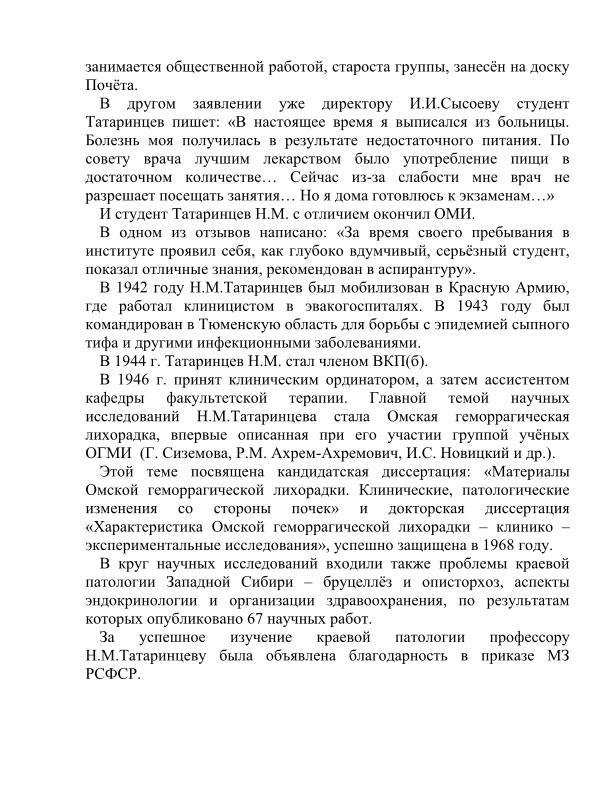 занимается общественной работой, староста группы, занесён на доску Почёта.

В другом заявлении уже директору И.И.Сысоеву студент Татаринцев пишет: «В настоящее время я выписался из больницы. Болезнь моя получилась в результате недостаточного питания. По совету врача лучшим лекарством было употребление пищи в достаточном количестве… Сейчас из-за слабости мне врач не разрешает посещать занятия… Но я дома готовлюсь к экзаменам…»

И студент Татаринцев Н.М. с отличием окончил ОМИ.

В одном из отзывов написано: «За время своего пребывания в институте проявил себя, как глубоко вдумчивый, серьёзный студент, показал отличные знания, рекомендован в аспирантуру».

В 1942 году Н.М.Татаринцев был мобилизован в Красную Армию, где работал клиницистом в эвакогоспиталях. В 1943 году был командирован в Тюменскую область для борьбы с эпидемией сыпного тифа и другими инфекционными заболеваниями.

В 1944 г. Татаринцев Н.М. стал членом ВКП(б).

В 1946 г. принят клиническим ординатором, а затем ассистентом кафедры факультетской терапии. Главной темой научных исследований Н.М.Татаринцева стала Омская геморрагическая лихорадка, впервые описанная при его участии группой учёных ОГМИ (Г. Сиземова, Р.М. Ахрем-Ахремович, И.С. Новицкий и др.).

Этой теме посвящена кандидатская диссертация: «Материалы Омской геморрагической лихорадки. Клинические, патологические изменения со стороны почек» и докторская диссертация «Характеристика Омской геморрагической лихорадки – клинико – экспериментальные исследования», успешно защищена в 1968 году.

В круг научных исследований входили также проблемы краевой патологии Западной Сибири – бруцеллёз и описторхоз, аспекты эндокринологии и организации здравоохранения, по результатам которых опубликовано 67 научных работ.

За успешное изучение краевой патологии профессору Н.М.Татаринцеву была объявлена благодарность в приказе МЗ РСФСР.